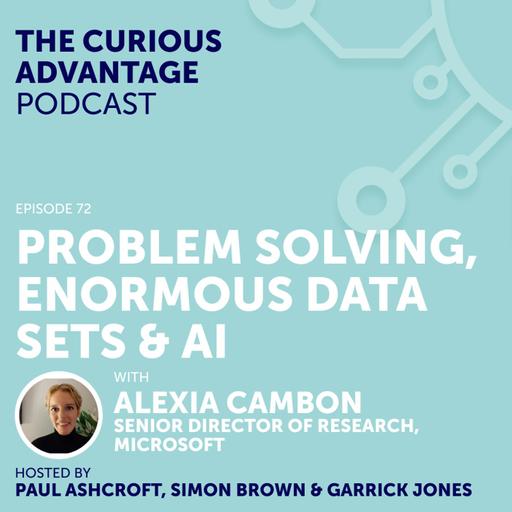 THE CURIOUS ADVANTAGE
PODCAST

EPISODE 72

PROBLEM SOLVING, ENORMOUS DATA SETS & AI

WITH

ALEXIA CAMBON
SENIOR DIRECTOR OF RESEARCH, MICROSOFT

HOSTED BY
PAUL ASHCROFT, SIMON BROWN & GARRICK JONES